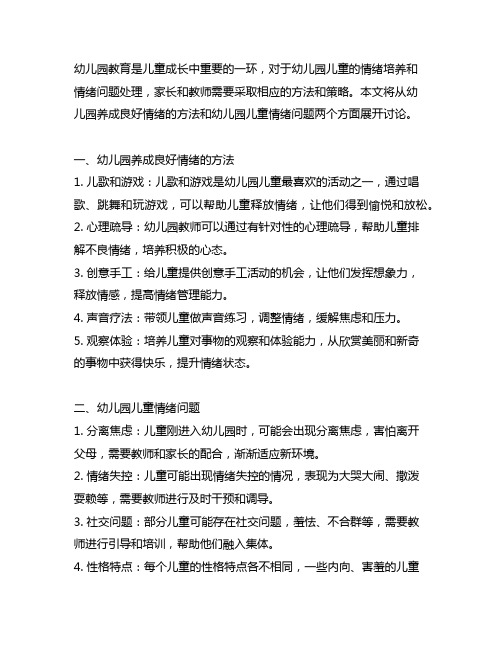 幼儿园教育是儿童成长中重要的一环，对于幼儿园儿童的情绪培养和情绪问题处理，家长和教师需要采取相应的方法和策略。本文将从幼儿园养成良好情绪的方法和幼儿园儿童情绪问题两个方面展开讨论。

一、幼儿园养成良好情绪的方法
1. 儿歌和游戏：儿歌和游戏是幼儿园儿童最喜欢的活动之一，通过唱歌、跳舞和玩游戏，可以帮助儿童释放情绪，让他们得到愉悦和放松。
2. 心理疏导：幼儿园教师可以通过有针对性的心理疏导，帮助儿童排解不良情绪，培养积极的心态。
3. 创意手工：给儿童提供创意手工活动的机会，让他们发挥想象力，释放情感，提高情绪管理能力。
4. 声音疗法：带领儿童做声音练习，调整情绪，缓解焦虑和压力。
5. 观察体验：培养儿童对事物的观察和体验能力，从欣赏美丽和新奇的事物中获得快乐，提升情绪状态。

二、幼儿园儿童情绪问题
1. 分离焦虑：儿童刚进入幼儿园时，可能会出现分离焦虑，害怕离开父母，需要教师和家长的配合，渐渐适应新环境。
2. 情绪失控：儿童可能出现情绪失控的情况，表现为大哭大闹、撒泼耍赖等，需要教师进行及时干预和调导。
3. 社交问题：部分儿童可能存在社交问题，羞怯、不合群等，需要教师进行引导和培训，帮助他们融入集体。
4. 性格特点：每个儿童的性格特点各不相同，一些内向、害羞的儿童